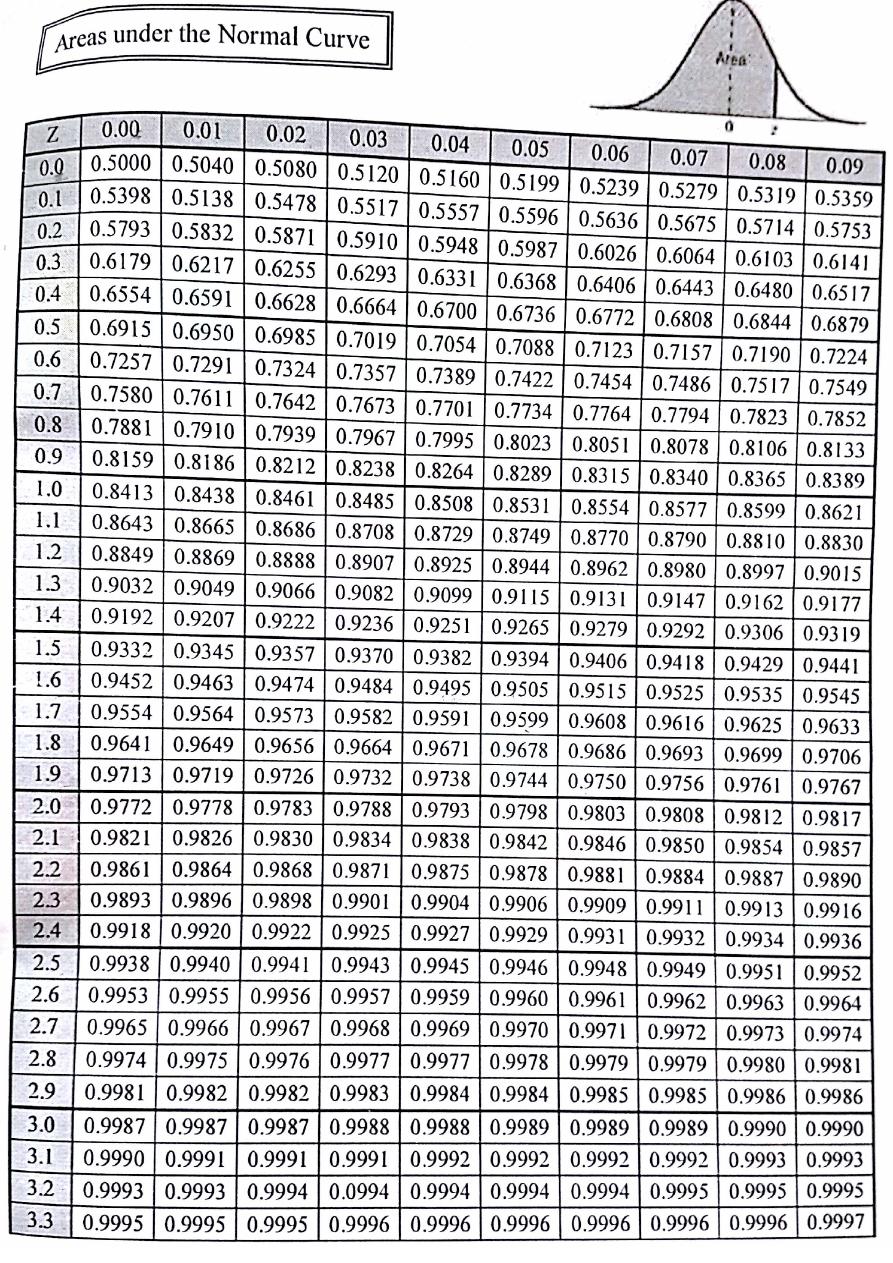 Areas under the Normal Curve

Area

0 z

| Z | 0.00 | 0.01 | 0.02 | 0.03 | 0.04 | 0.05 | 0.06 | 0.07 | 0.08 | 0.09 |
|---|---|---|---|---|---|---|---|---|---|---|
| 0.0 | 0.5000 | 0.5040 | 0.5080 | 0.5120 | 0.5160 | 0.5199 | 0.5239 | 0.5279 | 0.5319 | 0.5359 |
| 0.1 | 0.5398 | 0.5138 | 0.5478 | 0.5517 | 0.5557 | 0.5596 | 0.5636 | 0.5675 | 0.5714 | 0.5753 |
| 0.2 | 0.5793 | 0.5832 | 0.5871 | 0.5910 | 0.5948 | 0.5987 | 0.6026 | 0.6064 | 0.6103 | 0.6141 |
| 0.3 | 0.6179 | 0.6217 | 0.6255 | 0.6293 | 0.6331 | 0.6368 | 0.6406 | 0.6443 | 0.6480 | 0.6517 |
| 0.4 | 0.6554 | 0.6591 | 0.6628 | 0.6664 | 0.6700 | 0.6736 | 0.6772 | 0.6808 | 0.6844 | 0.6879 |
| 0.5 | 0.6915 | 0.6950 | 0.6985 | 0.7019 | 0.7054 | 0.7088 | 0.7123 | 0.7157 | 0.7190 | 0.7224 |
| 0.6 | 0.7257 | 0.7291 | 0.7324 | 0.7357 | 0.7389 | 0.7422 | 0.7454 | 0.7486 | 0.7517 | 0.7549 |
| 0.7 | 0.7580 | 0.7611 | 0.7642 | 0.7673 | 0.7701 | 0.7734 | 0.7764 | 0.7794 | 0.7823 | 0.7852 |
| 0.8 | 0.7881 | 0.7910 | 0.7939 | 0.7967 | 0.7995 | 0.8023 | 0.8051 | 0.8078 | 0.8106 | 0.8133 |
| 0.9 | 0.8159 | 0.8186 | 0.8212 | 0.8238 | 0.8264 | 0.8289 | 0.8315 | 0.8340 | 0.8365 | 0.8389 |
| 1.0 | 0.8413 | 0.8438 | 0.8461 | 0.8485 | 0.8508 | 0.8531 | 0.8554 | 0.8577 | 0.8599 | 0.8621 |
| 1.1 | 0.8643 | 0.8665 | 0.8686 | 0.8708 | 0.8729 | 0.8749 | 0.8770 | 0.8790 | 0.8810 | 0.8830 |
| 1.2 | 0.8849 | 0.8869 | 0.8888 | 0.8907 | 0.8925 | 0.8944 | 0.8962 | 0.8980 | 0.8997 | 0.9015 |
| 1.3 | 0.9032 | 0.9049 | 0.9066 | 0.9082 | 0.9099 | 0.9115 | 0.9131 | 0.9147 | 0.9162 | 0.9177 |
| 1.4 | 0.9192 | 0.9207 | 0.9222 | 0.9236 | 0.9251 | 0.9265 | 0.9279 | 0.9292 | 0.9306 | 0.9319 |
| 1.5 | 0.9332 | 0.9345 | 0.9357 | 0.9370 | 0.9382 | 0.9394 | 0.9406 | 0.9418 | 0.9429 | 0.9441 |
| 1.6 | 0.9452 | 0.9463 | 0.9474 | 0.9484 | 0.9495 | 0.9505 | 0.9515 | 0.9525 | 0.9535 | 0.9545 |
| 1.7 | 0.9554 | 0.9564 | 0.9573 | 0.9582 | 0.9591 | 0.9599 | 0.9608 | 0.9616 | 0.9625 | 0.9633 |
| 1.8 | 0.9641 | 0.9649 | 0.9656 | 0.9664 | 0.9671 | 0.9678 | 0.9686 | 0.9693 | 0.9699 | 0.9706 |
| 1.9 | 0.9713 | 0.9719 | 0.9726 | 0.9732 | 0.9738 | 0.9744 | 0.9750 | 0.9756 | 0.9761 | 0.9767 |
| 2.0 | 0.9772 | 0.9778 | 0.9783 | 0.9788 | 0.9793 | 0.9798 | 0.9803 | 0.9808 | 0.9812 | 0.9817 |
| 2.1 | 0.9821 | 0.9826 | 0.9830 | 0.9834 | 0.9838 | 0.9842 | 0.9846 | 0.9850 | 0.9854 | 0.9857 |
| 2.2 | 0.9861 | 0.9864 | 0.9868 | 0.9871 | 0.9875 | 0.9878 | 0.9881 | 0.9884 | 0.9887 | 0.9890 |
| 2.3 | 0.9893 | 0.9896 | 0.9898 | 0.9901 | 0.9904 | 0.9906 | 0.9909 | 0.9911 | 0.9913 | 0.9916 |
| 2.4 | 0.9918 | 0.9920 | 0.9922 | 0.9925 | 0.9927 | 0.9929 | 0.9931 | 0.9932 | 0.9934 | 0.9936 |
| 2.5 | 0.9938 | 0.9940 | 0.9941 | 0.9943 | 0.9945 | 0.9946 | 0.9948 | 0.9949 | 0.9951 | 0.9952 |
| 2.6 | 0.9953 | 0.9955 | 0.9956 | 0.9957 | 0.9959 | 0.9960 | 0.9961 | 0.9962 | 0.9963 | 0.9964 |
| 2.7 | 0.9965 | 0.9966 | 0.9967 | 0.9968 | 0.9969 | 0.9970 | 0.9971 | 0.9972 | 0.9973 | 0.9974 |
| 2.8 | 0.9974 | 0.9975 | 0.9976 | 0.9977 | 0.9977 | 0.9978 | 0.9979 | 0.9979 | 0.9980 | 0.9981 |
| 2.9 | 0.9981 | 0.9982 | 0.9982 | 0.9983 | 0.9984 | 0.9984 | 0.9985 | 0.9985 | 0.9986 | 0.9986 |
| 3.0 | 0.9987 | 0.9987 | 0.9987 | 0.9988 | 0.9988 | 0.9989 | 0.9989 | 0.9989 | 0.9990 | 0.9990 |
| 3.1 | 0.9990 | 0.9991 | 0.9991 | 0.9991 | 0.9992 | 0.9992 | 0.9992 | 0.9992 | 0.9993 | 0.9993 |
| 3.2 | 0.9993 | 0.9993 | 0.9994 | 0.0994 | 0.9994 | 0.9994 | 0.9994 | 0.9995 | 0.9995 | 0.9995 |
| 3.3 | 0.9995 | 0.9995 | 0.9995 | 0.9996 | 0.9996 | 0.9996 | 0.9996 | 0.9996 | 0.9996 | 0.9997 |